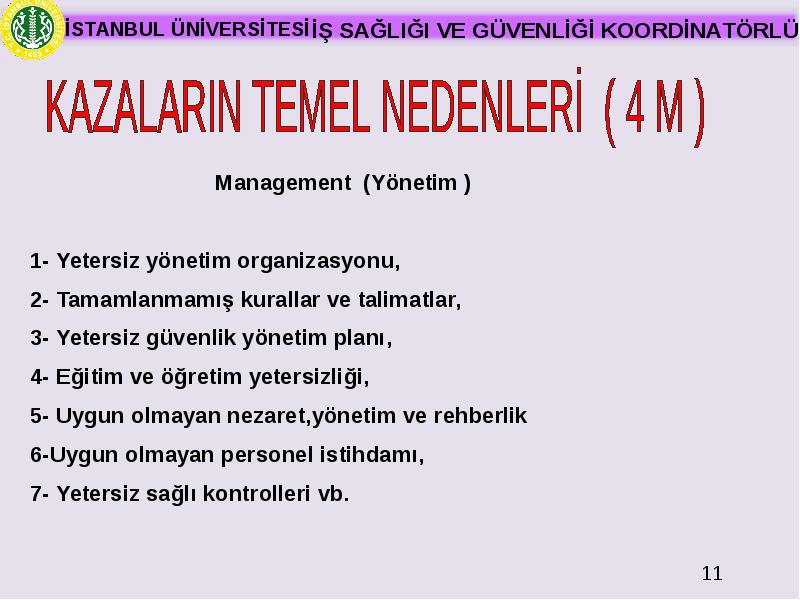 İSTANBUL ÜNİVERSİTESİ İŞ SAĞLIĞI VE GÜVENLİĞİ KOORDİNATÖRLÜ

KAZALARIN TEMEL NEDENLERİ ( 4 M )

Management (Yönetim )

1- Yetersiz yönetim organizasyonu,

2- Tamamlanmamış kurallar ve talimatlar,

3- Yetersiz güvenlik yönetim planı,

4- Eğitim ve öğretim yetersizliği,

5- Uygun olmayan nezaret,yönetim ve rehberlik

6-Uygun olmayan personel istihdamı,

7- Yetersiz sağlı kontrolleri vb.

11